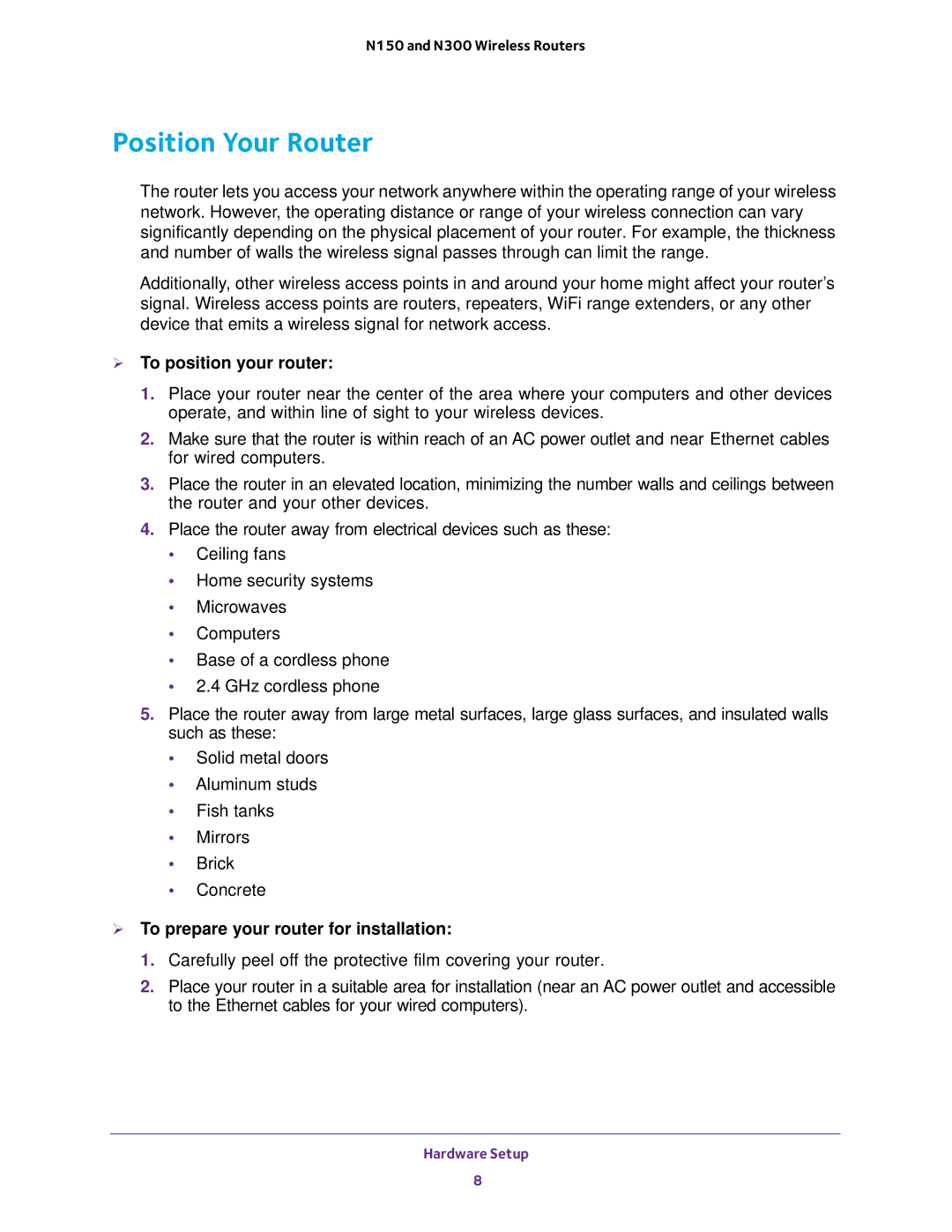 N150 and N300 Wireless Routers

Position Your Router

The router lets you access your network anywhere within the operating range of your wireless network. However, the operating distance or range of your wireless connection can vary significantly depending on the physical placement of your router. For example, the thickness and number of walls the wireless signal passes through can limit the range.

Additionally, other wireless access points in and around your home might affect your router's signal. Wireless access points are routers, repeaters, WiFi range extenders, or any other device that emits a wireless signal for network access.

➢ To position your router:

1. Place your router near the center of the area where your computers and other devices operate, and within line of sight to your wireless devices.
2. Make sure that the router is within reach of an AC power outlet and near Ethernet cables for wired computers.
3. Place the router in an elevated location, minimizing the number walls and ceilings between the router and your other devices.
4. Place the router away from electrical devices such as these:
• Ceiling fans
• Home security systems
• Microwaves
• Computers
• Base of a cordless phone
• 2.4 GHz cordless phone
5. Place the router away from large metal surfaces, large glass surfaces, and insulated walls such as these:
• Solid metal doors
• Aluminum studs
• Fish tanks
• Mirrors
• Brick
• Concrete

➢ To prepare your router for installation:

1. Carefully peel off the protective film covering your router.
2. Place your router in a suitable area for installation (near an AC power outlet and accessible to the Ethernet cables for your wired computers).

Hardware Setup
8